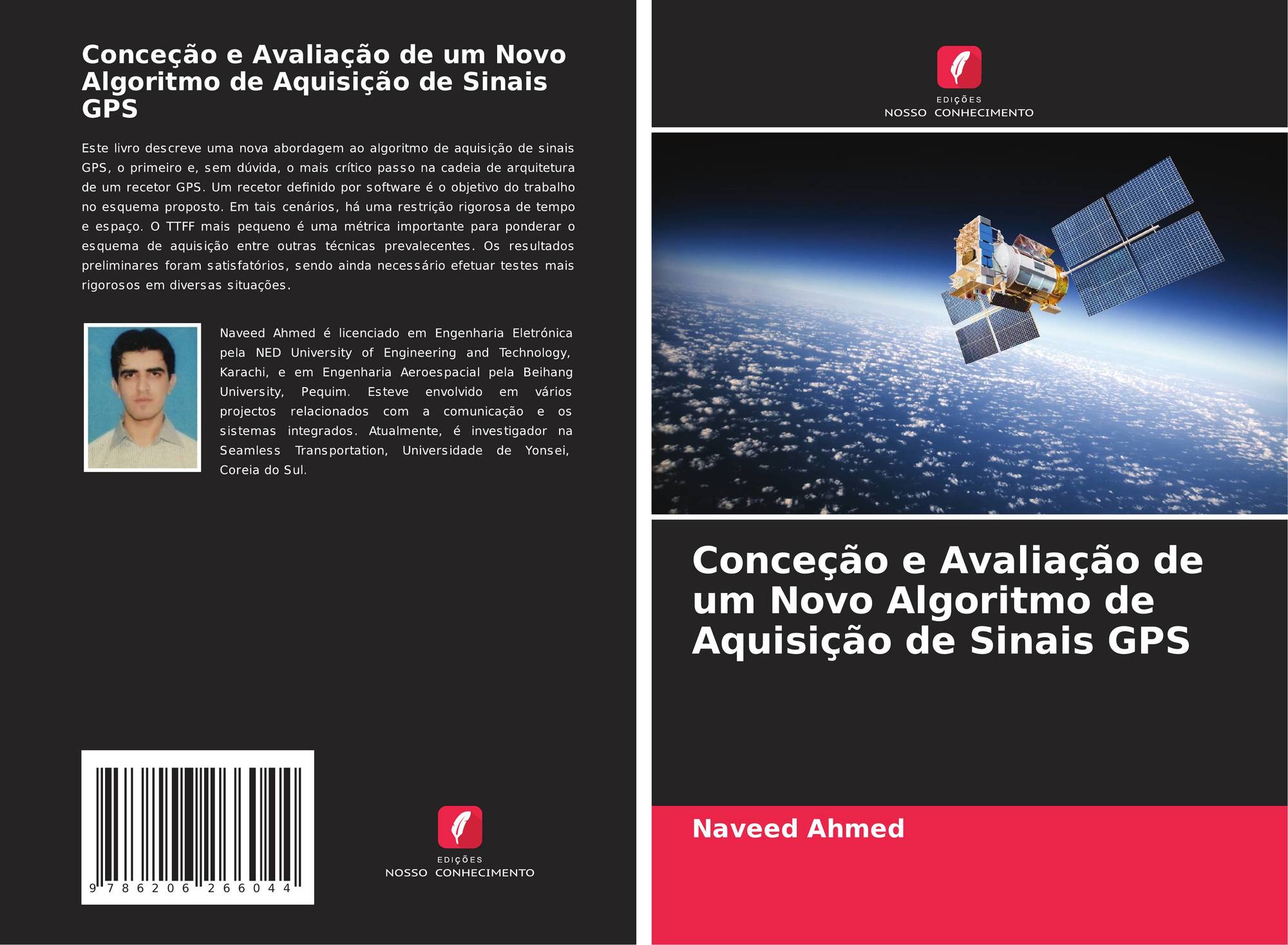 Conceção e Avaliação de um Novo Algoritmo de Aquisição de Sinais GPS

Este livro descreve uma nova abordagem ao algoritmo de aquisição de sinais GPS, o primeiro e, sem dúvida, o mais crítico passo na cadeia de arquitetura de um recetor GPS. Um recetor definido por software é o objetivo do trabalho no esquema proposto. Em tais cenários, há uma restrição rigorosa de tempo e espaço. O TTFF mais pequeno é uma métrica importante para ponderar o esquema de aquisição entre outras técnicas prevalecentes. Os resultados preliminares foram satisfatórios, sendo ainda necessário efetuar testes mais rigorosos em diversas situações.

Naveed Ahmed é licenciado em Engenharia Eletrónica pela NED University of Engineering and Technology, Karachi, e em Engenharia Aeroespacial pela Beihang University, Pequim. Esteve envolvido em vários projectos relacionados com a comunicação e os sistemas integrados. Atualmente, é investigador na Seamless Transportation, Universidade de Yonsei, Coreia do Sul.

9 786206 266044

EDIÇÕES
NOSSO CONHECIMENTO

EDIÇÕES
NOSSO CONHECIMENTO

Conceção e Avaliação de um Novo Algoritmo de Aquisição de Sinais GPS

Naveed Ahmed